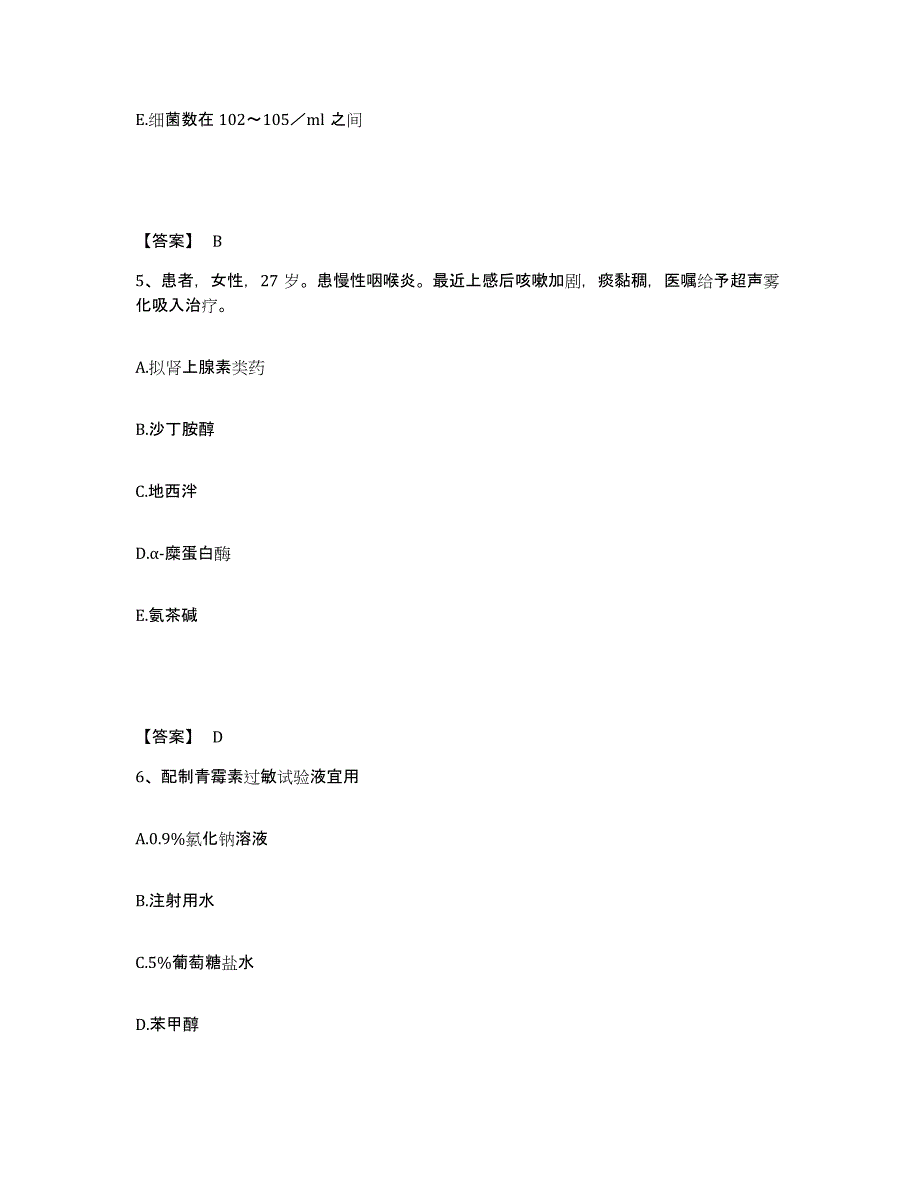 E.细菌数在 102～105／ml 之间

【答案】 B

5、患者，女性，27 岁。患慢性咽喉炎。最近上感后咳嗽加剧，痰黏稠，医嘱给予超声雾化吸入治疗。

A.拟肾上腺素类药

B.沙丁胺醇

C.地西泮

D.α-糜蛋白酶

E.氨茶碱

【答案】 D

6、配制青霉素过敏试验液宜用

A.0.9%氯化钠溶液

B.注射用水

C.5%葡萄糖盐水

D.苯甲醇